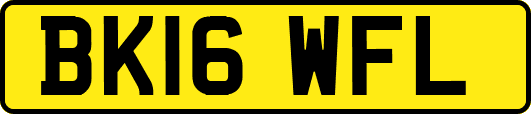 BK16 WFL